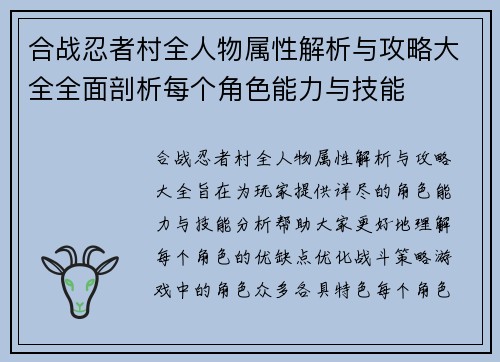 合战忍者村全人物属性解析与攻略大全全面剖析每个角色能力与技能

合战忍者村全人物属性解析与攻略大全旨在为玩家提供详尽的角色能力与技能分析帮助大家更好地理解每个角色的优缺点优化战斗策略游戏中的角色众多各具特色每个角色